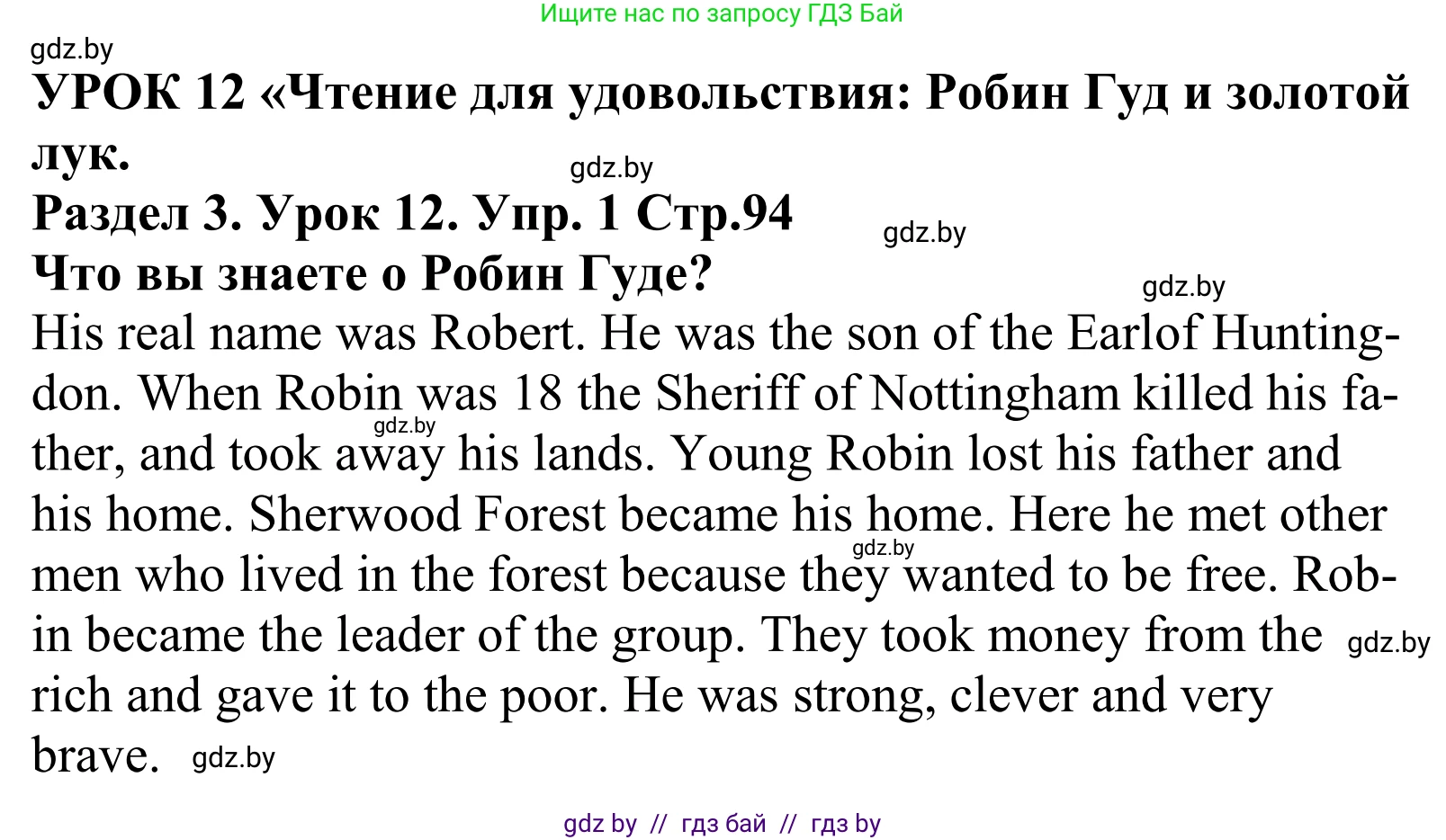 Ищите нас по запросу ГДЗ Бай

gdz.by

УРОК 12 «Чтение для удовольствия: Робин Гуд и золотой лук.

gdz.by

Раздел 3. Урок 12. Упр. 1 Стр.94

gdz.by

Что вы знаете о Робин Гуде?

gdz.by

His real name was Robert. He was the son of the Earlof Huntingdon. When Robin was 18 the Sheriff of Nottingham killed his father, and took away his lands. Young Robin lost his father and his home. Sherwood Forest became his home. Here he met other men who lived in the forest because they wanted to be free. Robin became the leader of the group. They took money from the rich and gave it to the poor. He was strong, clever and very brave.

gdz.by gdz.by gdz.by gdz.by

gdz by // гдз бай // гдз by